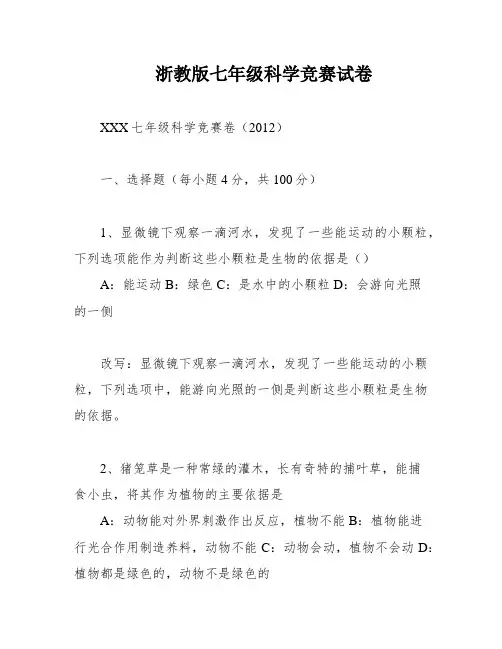 浙教版七年级科学竞赛试卷

XXX 七年级科学竞赛卷（2012）

一、选择题（每小题 4 分，共 100 分）

1、显微镜下观察一滴河水，发现了一些能运动的小颗粒，下列选项能作为判断这些小颗粒是生物的依据是（）

A：能运动 B：绿色 C：是水中的小颗粒 D：会游向光照的一侧

改写：显微镜下观察一滴河水，发现了一些能运动的小颗粒，下列选项中，能游向光照的一侧是判断这些小颗粒是生物的依据。

2、猪笼草是一种常绿的灌木，长有奇特的捕叶草，能捕食小虫，将其作为植物的主要依据是

A：动物能对外界刺激作出反应，植物不能 B：植物能进行光合作用制造养料，动物不能 C：动物会动，植物不会动 D：植物都是绿色的，动物不是绿色的